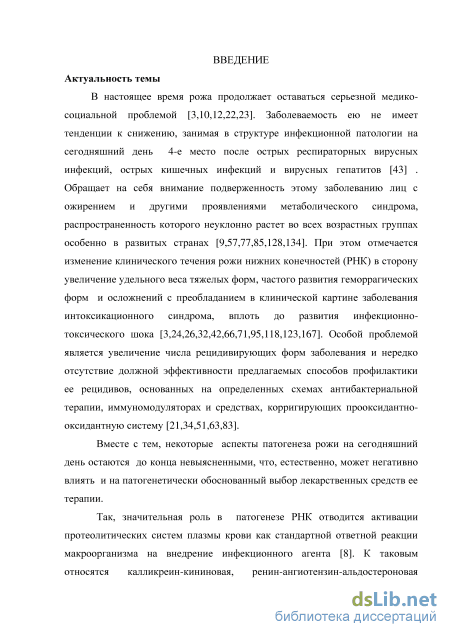 ВВЕДЕНИЕ

Актуальность темы

В настоящее время рожа продолжает оставаться серьезной медико-социальной проблемой [3,10,12,22,23]. Заболеваемость ею не имеет тенденции к снижению, занимая в структуре инфекционной патологии на сегодняшний день 4-е место после острых респираторных вирусных инфекций, острых кишечных инфекций и вирусных гепатитов [43] . Обращает на себя внимание подверженность этому заболеванию лиц с ожирением и другими проявлениями метаболического синдрома, распространенность которого неуклонно растет во всех возрастных группах особенно в развитых странах [9,57,77,85,128,134]. При этом отмечается изменение клинического течения рожи нижних конечностей (РНК) в сторону увеличение удельного веса тяжелых форм, частого развития геморрагических форм и осложнений с преобладанием в клинической картине заболевания интоксикационного синдрома, вплоть до развития инфекционно-токсического шока [3,24,26,32,42,66,71,95,118,123,167]. Особой проблемой является увеличение числа рецидивирующих форм заболевания и нередко отсутствие должной эффективности предлагаемых способов профилактики ее рецидивов, основанных на определенных схемах антибактериальной терапии, иммуномодуляторах и средствах, корригирующих прооксидантно-оксидантную систему [21,34,51,63,83].

Вместе с тем, некоторые аспекты патогенеза рожи на сегодняшний день остаются до конца невыясненными, что, естественно, может негативно влиять и на патогенетически обоснованный выбор лекарственных средств ее терапии.

Так, значительная роль в патогенезе РНК отводится активации протеолитических систем плазмы крови как стандартной ответной реакции макроорганизма на внедрение инфекционного агента [8]. К таковым относятся калликреин-кининовая, ренин-ангиотензин-альдостероновая

dsLib.net
библиотека диссертаций